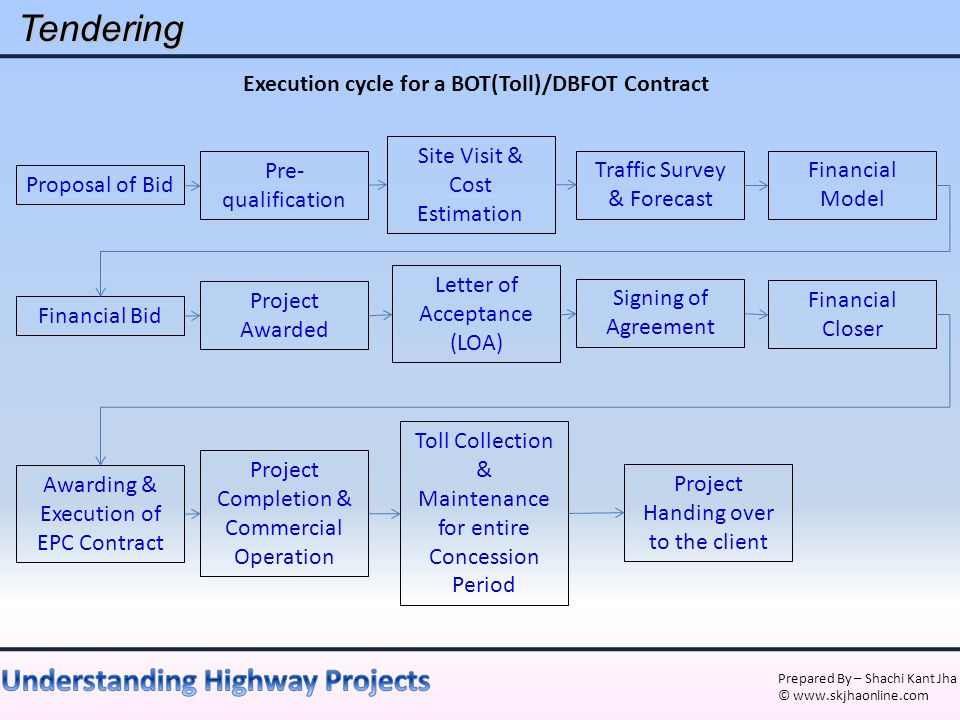 Tendering

Execution cycle for a BOT(Toll)/DBFOT Contract

Proposal of Bid

Pre-qualification

Site Visit & Cost Estimation

Traffic Survey & Forecast

Financial Model

Financial Bid

Project Awarded

Letter of Acceptance (LOA)

Signing of Agreement

Financial Closer

Awarding & Execution of EPC Contract

Project Completion & Commercial Operation

Toll Collection & Maintenance for entire Concession Period

Project Handing over to the client

Understanding Highway Projects

Prepared By – Shachi Kant Jha
© www.skjhaonline.com